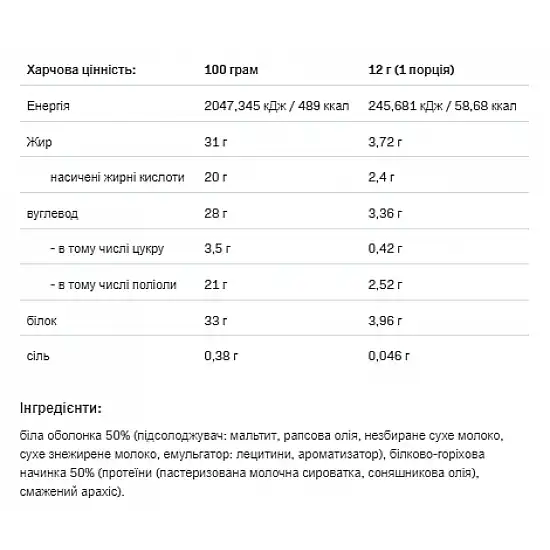 | Харчова цінність: | 100 грам | 12 г (1 порція) |
|---|---|---|
| Енергія | 2047,345 кДж / 489 ккал | 245,681 кДж / 58,68 ккал |
| Жир | 31 г | 3,72 г |
| насичені жирні кислоти | 20 г | 2,4 г |
| вуглевод | 28 г | 3,36 г |
| - в тому числі цукру | 3,5 г | 0,42 г |
| - в тому числі поліоли | 21 г | 2,52 г |
| білок | 33 г | 3,96 г |
| сіль | 0,38 г | 0,046 г |

Інгредієнти:

біла оболонка 50% (підсолоджувач: мальтит, рапсова олія, незбиране сухе молоко, сухе знежирене молоко, емульгатор: лецитини, ароматизатор), білково-горіхова начинка 50% (протеїни (пастеризована молочна сироватка, соняшникова олія), смажений арахіс).